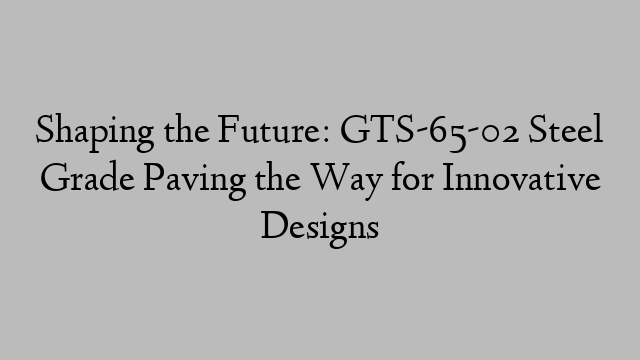 Shaping the Future: GTS-65-02 Steel Grade Paving the Way for Innovative Designs